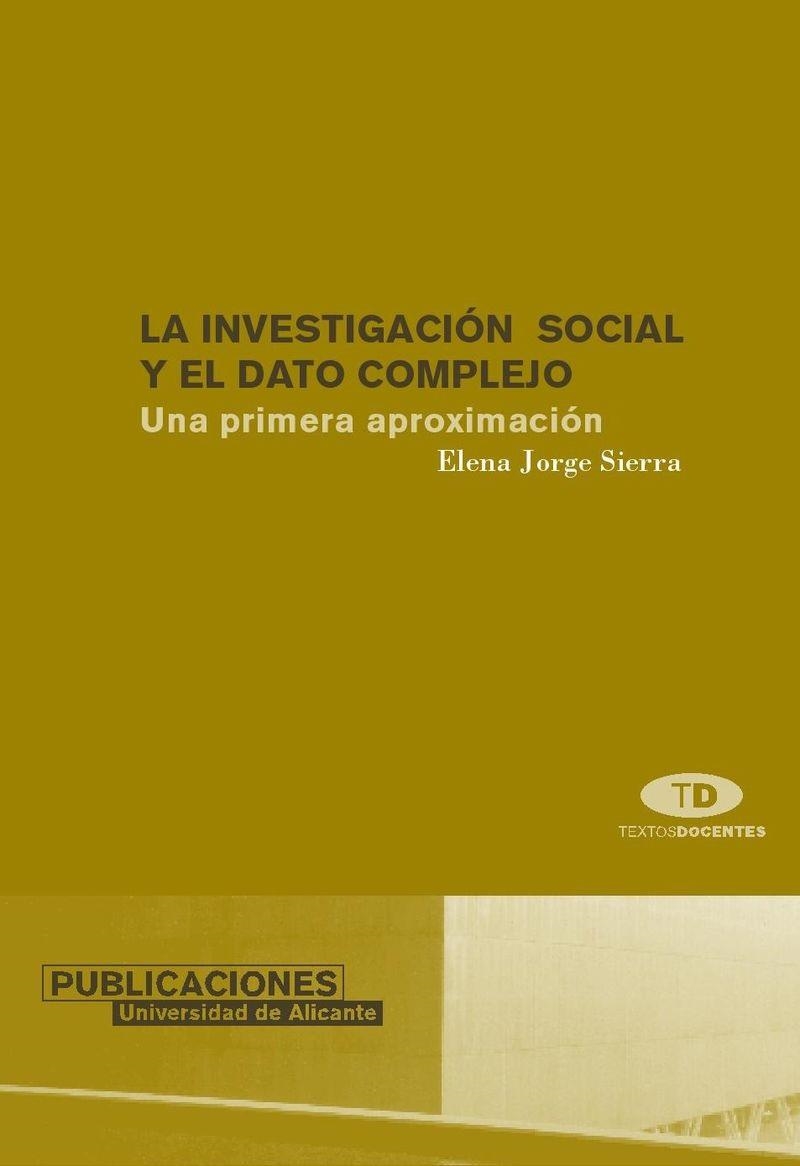 LA INVESTIGACIÓN SOCIAL Y EL DATO COMPLEJO
Una primera aproximación
Elena Jorge Sierra

TD
TEXTOSDOCENTES

PUBLICACIONES
Universidad de Alicante